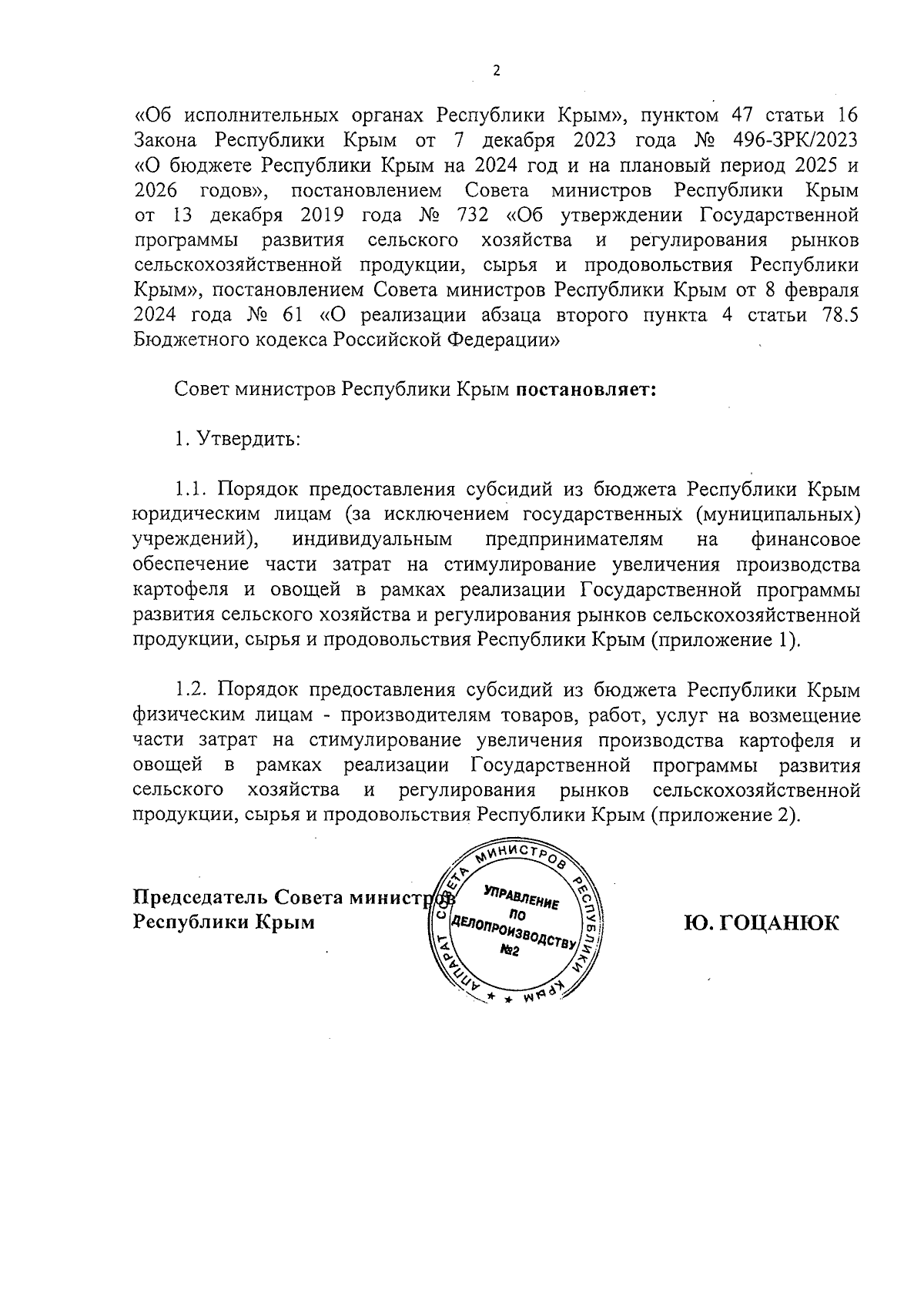 2

«Об исполнительных органах Республики Крым», пунктом 47 статьи 16 Закона Республики Крым от 7 декабря 2023 года № 496-ЗРК/2023 «О бюджете Республики Крым на 2024 год и на плановый период 2025 и 2026 годов», постановлением Совета министров Республики Крым от 13 декабря 2019 года № 732 «Об утверждении Государственной программы развития сельского хозяйства и регулирования рынков сельскохозяйственной продукции, сырья и продовольствия Республики Крым», постановлением Совета министров Республики Крым от 8 февраля 2024 года № 61 «О реализации абзаца второго пункта 4 статьи 78.5 Бюджетного кодекса Российской Федерации»

Совет министров Республики Крым постановляет:

1. Утвердить:

1.1. Порядок предоставления субсидий из бюджета Республики Крым юридическим лицам (за исключением государственных (муниципальных) учреждений), индивидуальным предпринимателям на финансовое обеспечение части затрат на стимулирование увеличения производства картофеля и овощей в рамках реализации Государственной программы развития сельского хозяйства и регулирования рынков сельскохозяйственной продукции, сырья и продовольствия Республики Крым (приложение 1).

1.2. Порядок предоставления субсидий из бюджета Республики Крым физическим лицам - производителям товаров, работ, услуг на возмещение части затрат на стимулирование увеличения производства картофеля и овощей в рамках реализации Государственной программы развития сельского хозяйства и регулирования рынков сельскохозяйственной продукции, сырья и продовольствия Республики Крым (приложение 2).

Председатель Совета министров Республики Крым

АППАРАТ СОВЕТА МИНИСТРОВ РЕСПУБЛИКИ КРЫМ
УПРАВЛЕНИЕ ПО ДЕЛОПРОИЗВОДСТВУ №2

Ю. ГОЦАНЮК